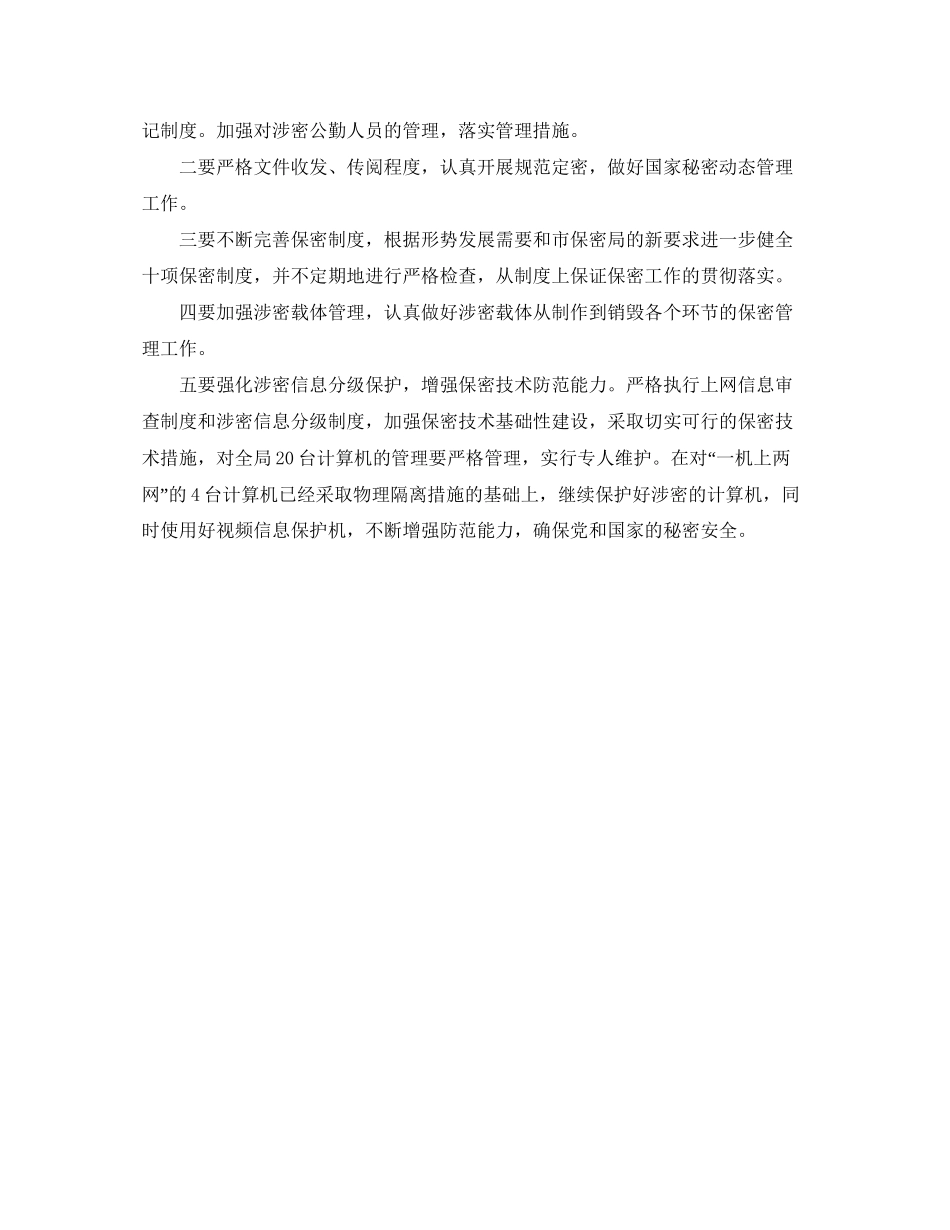 记制度。加强对涉密公勤人员的管理，落实管理措施。

二要严格文件收发、传阅程度，认真开展规范定密，做好国家秘密动态管理工作。

三要不断完善保密制度，根据形势发展需要和市保密局的新要求进一步健全十项保密制度，并不定期地进行严格检查，从制度上保证保密工作的贯彻落实。

四要加强涉密载体管理，认真做好涉密载体从制作到销毁各个环节的保密管理工作。

五要强化涉密信息分级保护，增强保密技术防范能力。严格执行上网信息审查制度和涉密信息分级制度，加强保密技术基础性建设，采取切实可行的保密技术措施，对全局20台计算机的管理要严格管理，实行专人维护。在对“一机上两网”的4台计算机已经采取物理隔离措施的基础上，继续保护好涉密的计算机，同时使用好视频信息保护机，不断增强防范能力，确保党和国家的秘密安全。